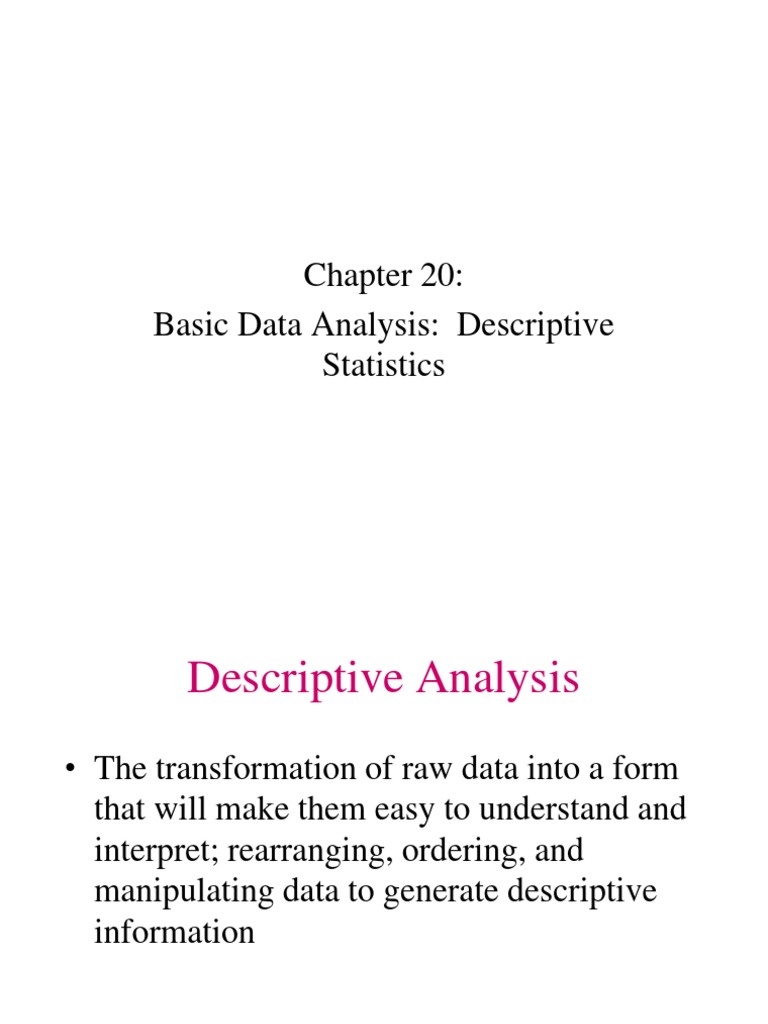 Chapter 20:
Basic Data Analysis: Descriptive Statistics

Descriptive Analysis

• The transformation of raw data into a form that will make them easy to understand and interpret; rearranging, ordering, and manipulating data to generate descriptive information